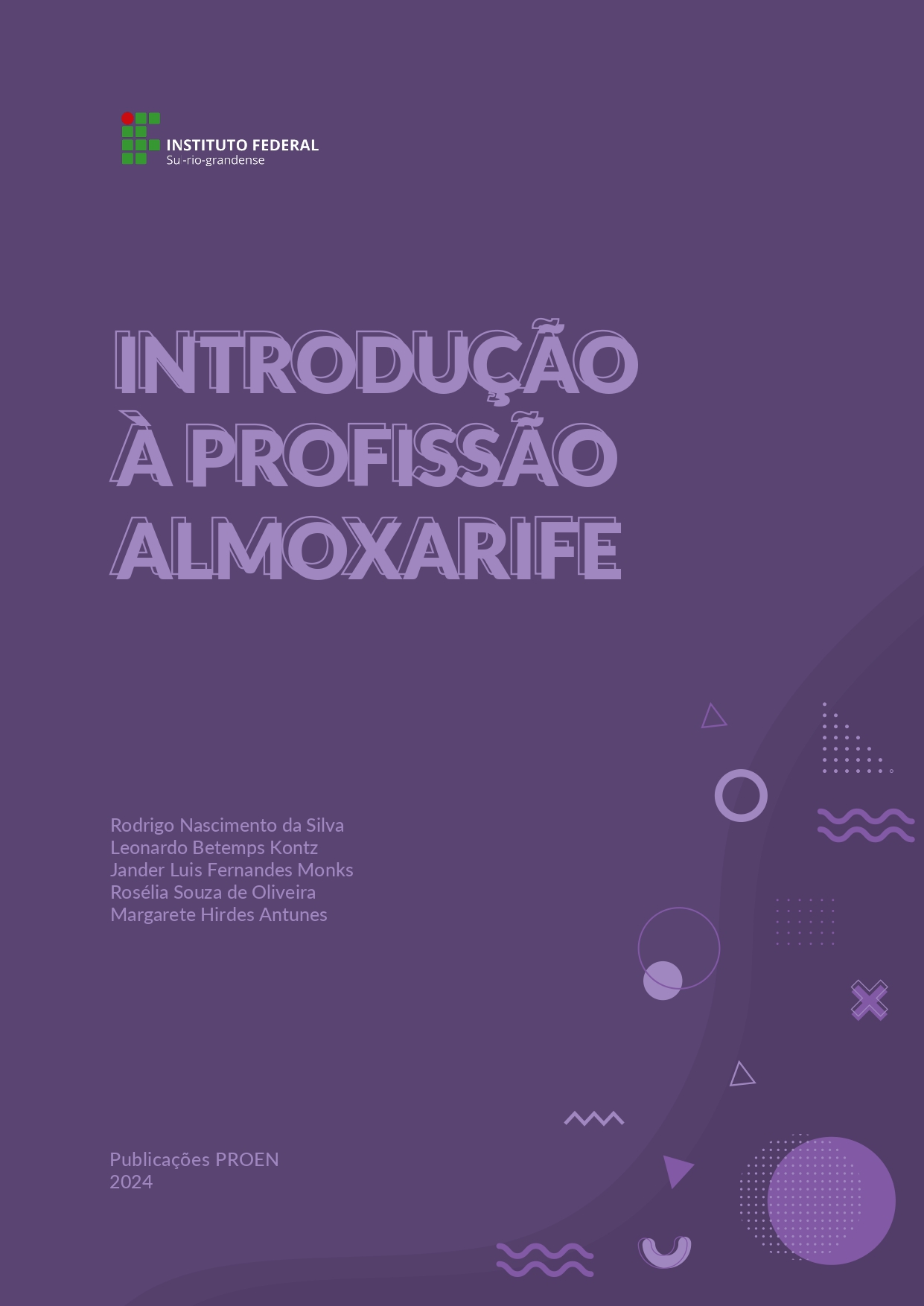 INSTITUTO FEDERAL
Su -rio-grandense

INTRODUÇÃO À PROFISSÃO ALMOXARIFE

Rodrigo Nascimento da Silva
Leonardo Betemps Kontz
Jander Luis Fernandes Monks
Rosélia Souza de Oliveira
Margarete Hirdes Antunes

Publicações PROEN
2024